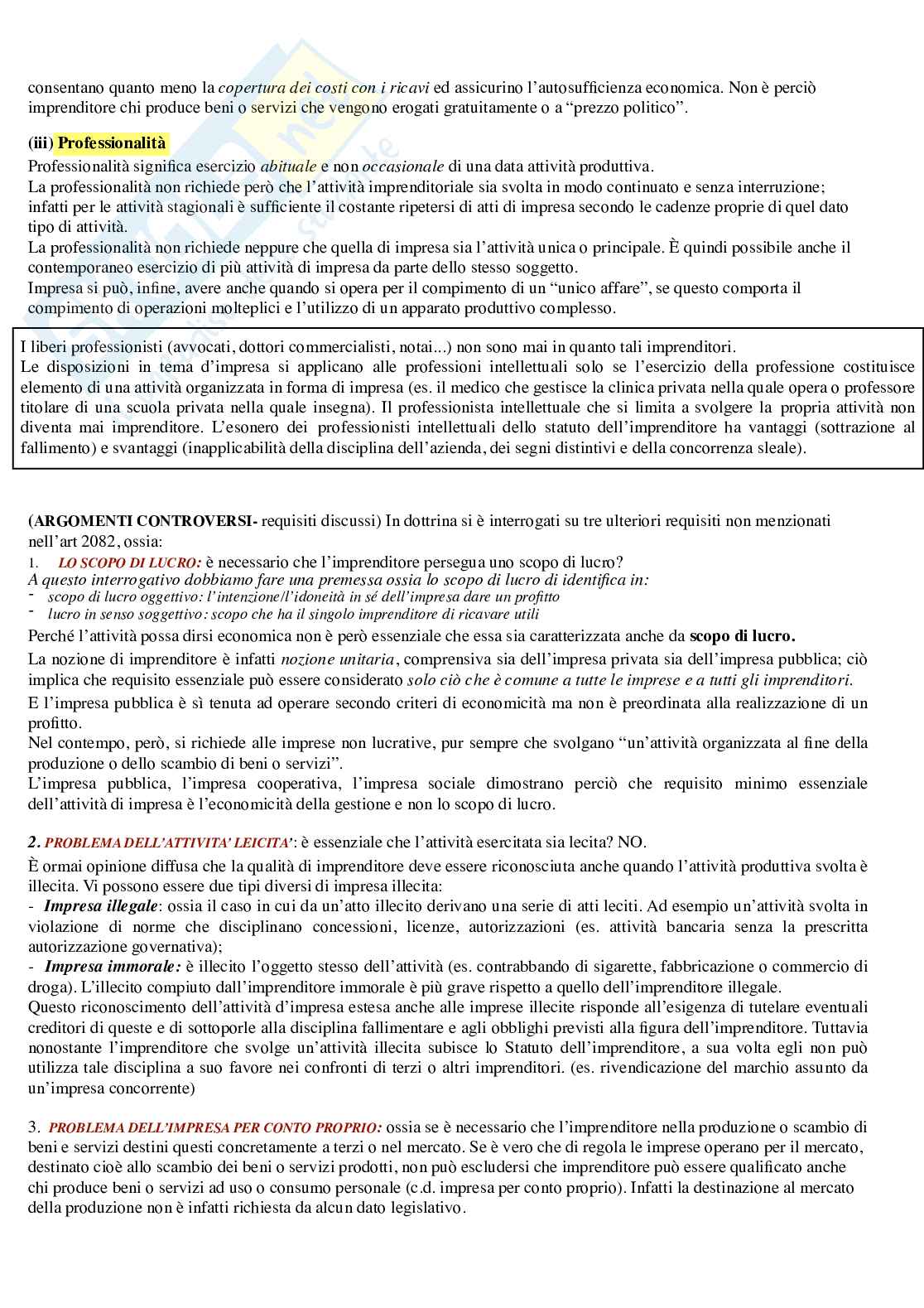 consentano quanto meno la copertura dei costi con i ricavi ed assicurino l'autosufficienza economica. Non è perciò imprenditore chi produce beni o servizi che vengono erogati gratuitamente o a "prezzo politico".

(iii) Professionalità
Professionalità significa esercizio abituale e non occasionale di una data attività produttiva.
La professionalità non richiede però che l'attività imprenditoriale sia svolta in modo continuato e senza interruzione; infatti per le attività stagionali è sufficiente il costante ripetersi di atti di impresa secondo le cadenze proprie di quel dato tipo di attività.
La professionalità non richiede neppure che quella di impresa sia l'attività unica o principale. È quindi possibile anche il contemporaneo esercizio di più attività di impresa da parte dello stesso soggetto.
Impresa si può, infine, avere anche quando si opera per il compimento di un "unico affare", se questo comporta il compimento di operazioni molteplici e l'utilizzo di un apparato produttivo complesso.

I liberi professionisti (avvocati, dottori commercialisti, notai...) non sono mai in quanto tali imprenditori.
Le disposizioni in tema d'impresa si applicano alle professioni intellettuali solo se l'esercizio della professione costituisce elemento di una attività organizzata in forma di impresa (es. il medico che gestisce la clinica privata nella quale opera o professore titolare di una scuola privata nella quale insegna). Il professionista intellettuale che si limita a svolgere la propria attività non diventa mai imprenditore. L'esonero dei professionisti intellettuali dello statuto dell'imprenditore ha vantaggi (sottrazione al fallimento) e svantaggi (inapplicabilità della disciplina dell'azienda, dei segni distintivi e della concorrenza sleale).

(ARGOMENTI CONTROVERSI- requisiti discussi) In dottrina si è interrogati su tre ulteriori requisiti non menzionati nell'art 2082, ossia:
1. LO SCOPO DI LUCRO: è necessario che l'imprenditore persegua uno scopo di lucro?
A questo interrogativo dobbiamo fare una premessa ossia lo scopo di lucro di identifica in:
- scopo di lucro oggettivo: l'intenzione/l'idoneità in sé dell'impresa dare un profitto
- lucro in senso soggettivo: scopo che ha il singolo imprenditore di ricavare utili
Perché l'attività possa dirsi economica non è però essenziale che essa sia caratterizzata anche da scopo di lucro.
La nozione di imprenditore è infatti nozione unitaria, comprensiva sia dell'impresa privata sia dell'impresa pubblica; ciò implica che requisito essenziale può essere considerato solo ciò che è comune a tutte le imprese e a tutti gli imprenditori.
E l'impresa pubblica è sì tenuta ad operare secondo criteri di economicità ma non è preordinata alla realizzazione di un profitto.
Nel contempo, però, si richiede alle imprese non lucrative, pur sempre che svolgano "un'attività organizzata al fine della produzione o dello scambio di beni o servizi".
L'impresa pubblica, l'impresa cooperativa, l'impresa sociale dimostrano perciò che requisito minimo essenziale dell'attività di impresa è l'economicità della gestione e non lo scopo di lucro.

2. PROBLEMA DELL'ATTIVITA' LEICITA': è essenziale che l'attività esercitata sia lecita? NO.
È ormai opinione diffusa che la qualità di imprenditore deve essere riconosciuta anche quando l'attività produttiva svolta è illecita. Vi possono essere due tipi diversi di impresa illecita:
- Impresa illegale: ossia il caso in cui da un'atto illecito derivano una serie di atti leciti. Ad esempio un'attività svolta in violazione di norme che disciplinano concessioni, licenze, autorizzazioni (es. attività bancaria senza la prescritta autorizzazione governativa);
- Impresa immorale: è illecito l'oggetto stesso dell'attività (es. contrabbando di sigarette, fabbricazione o commercio di droga). L'illecito compiuto dall'imprenditore immorale è più grave rispetto a quello dell'imprenditore illegale.
Questo riconoscimento dell'attività d'impresa estesa anche alle imprese illecite risponde all'esigenza di tutelare eventuali creditori di queste e di sottoporle alla disciplina fallimentare e agli obblighi previsti alla figura dell'imprenditore. Tuttavia nonostante l'imprenditore che svolge un'attività illecita subisce lo Statuto dell'imprenditore, a sua volta egli non può utilizza tale disciplina a suo favore nei confronti di terzi o altri imprenditori. (es. rivendicazione del marchio assunto da un'impresa concorrente)

3. PROBLEMA DELL'IMPRESA PER CONTO PROPRIO: ossia se è necessario che l'imprenditore nella produzione o scambio di beni e servizi destini questi concretamente a terzi o nel mercato. Se è vero che di regola le imprese operano per il mercato, destinato cioè allo scambio dei beni o servizi prodotti, non può escludersi che imprenditore può essere qualificato anche chi produce beni o servizi ad uso o consumo personale (c.d. impresa per conto proprio). Infatti la destinazione al mercato della produzione non è infatti richiesta da alcun dato legislativo.